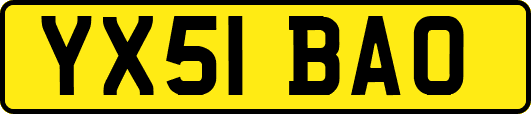 YX51 BAO